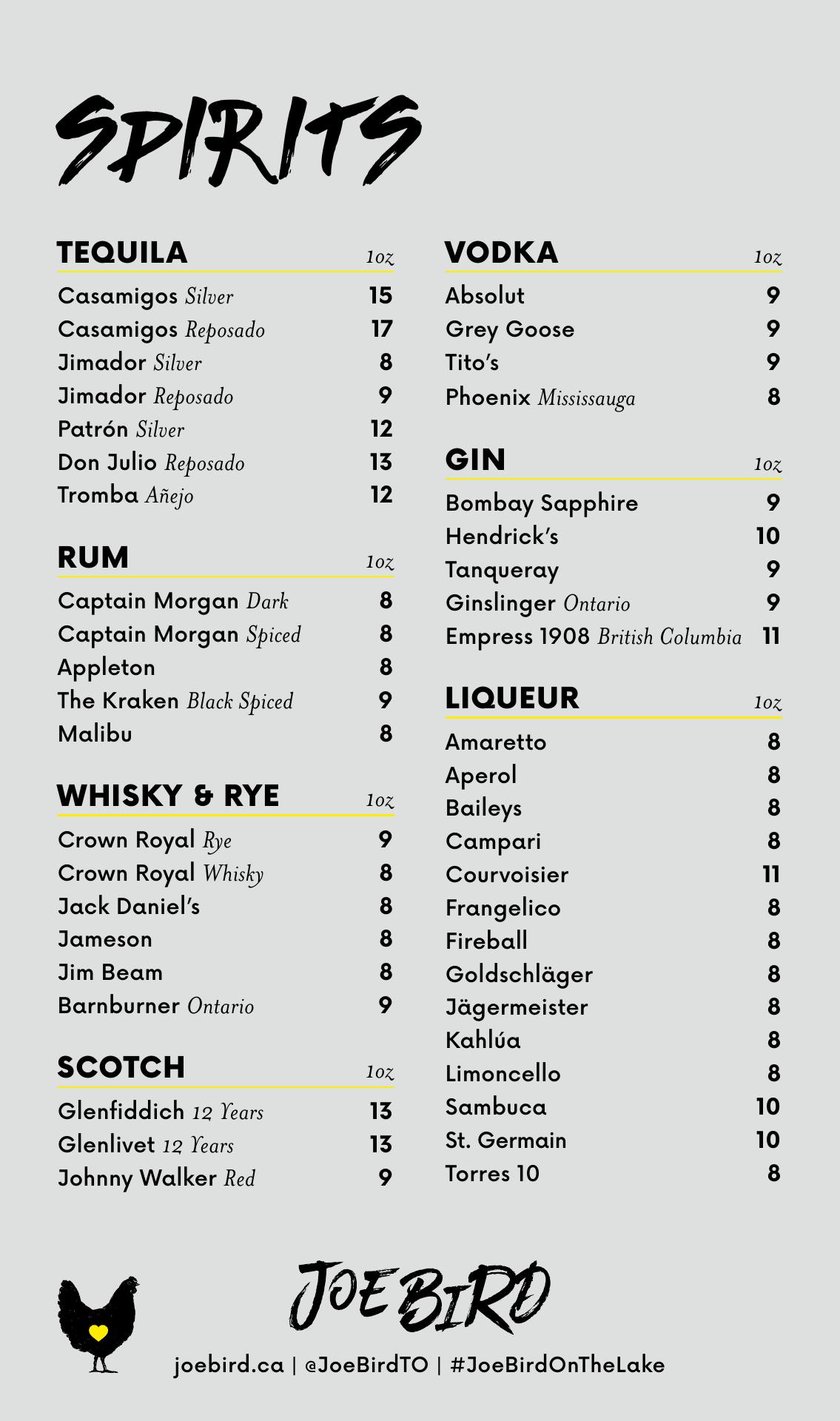 SPIRITS

TEQUILA 1oz

Casamigos Silver 15
Casamigos Reposado 17
Jimador Silver 8
Jimador Reposado 9
Patrón Silver 12
Don Julio Reposado 13
Tromba Añejo 12

RUM 1oz

Captain Morgan Dark 8
Captain Morgan Spiced 8
Appleton 8
The Kraken Black Spiced 9
Malibu 8

WHISKY & RYE 1oz

Crown Royal Rye 9
Crown Royal Whisky 8
Jack Daniel's 8
Jameson 8
Jim Beam 8
Barnburner Ontario 9

SCOTCH 1oz

Glenfiddich 12 Years 13
Glenlivet 12 Years 13
Johnny Walker Red 9

VODKA 1oz

Absolut 9
Grey Goose 9
Tito's 9
Phoenix Mississauga 8

GIN 1oz

Bombay Sapphire 9
Hendrick's 10
Tanqueray 9
Ginslinger Ontario 9
Empress 1908 British Columbia 11

LIQUEUR 1oz

Amaretto 8
Aperol 8
Baileys 8
Campari 8
Courvoisier 11
Frangelico 8
Fireball 8
Goldschläger 8
Jägermeister 8
Kahlúa 8
Limoncello 8
Sambuca 10
St. Germain 10
Torres 10 8

JOE BIRD

joebird.ca | @JoeBirdTO | #JoeBirdOnTheLake